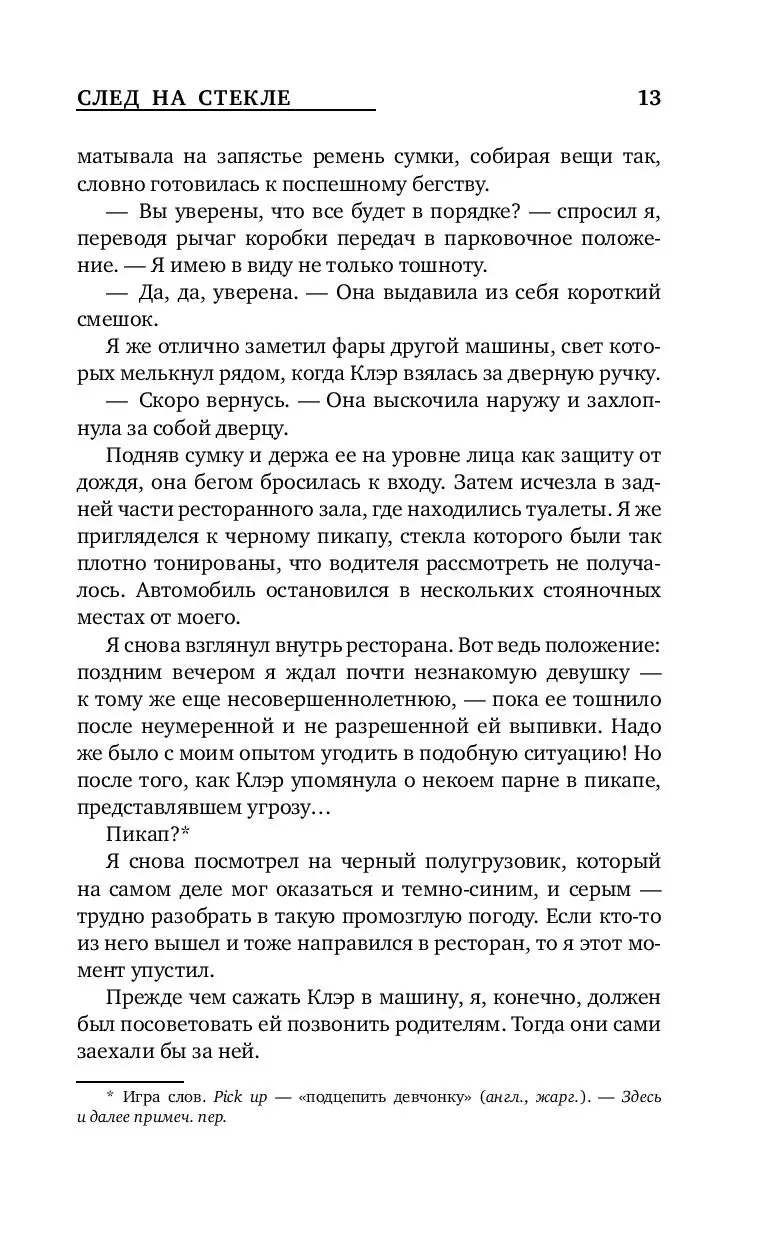 СЛЕД НА СТЕКЛЕ 13

матывала на запястье ремень сумки, собирая вещи так, словно готовилась к поспешному бегству.

— Вы уверены, что все будет в порядке? — спросил я, переводя рычаг коробки передач в парковочное положение. — Я имею в виду не только тошноту.

— Да, да, уверена. — Она выдавила из себя короткий смешок.

Я же отлично заметил фары другой машины, свет которых мелькнул рядом, когда Клэр взялась за дверную ручку.

— Скоро вернусь. — Она выскочила наружу и захлопнула за собой дверцу.

Подняв сумку и держа ее на уровне лица как защиту от дождя, она бегом бросилась к входу. Затем исчезла в задней части ресторанного зала, где находились туалеты. Я же пригляделся к черному пикапу, стекла которого были так плотно тонированы, что водителя рассмотреть не получалось. Автомобиль остановился в нескольких стояночных местах от моего.

Я снова взглянул внутрь ресторана. Вот ведь положение: поздним вечером я ждал почти незнакомую девушку — к тому же еще несовершеннолетнюю, — пока ее тошнило после неумеренной и не разрешенной ей выпивки. Надо же было с моим опытом угодить в подобную ситуацию! Но после того, как Клэр упомянула о некоем парне в пикапе, представлявшем угрозу…

Пикап?*

Я снова посмотрел на черный полугрузовик, который на самом деле мог оказаться и темно-синим, и серым — трудно разобрать в такую промозглую погоду. Если кто-то из него вышел и тоже направился в ресторан, то я этот момент упустил.

Прежде чем сажать Клэр в машину, я, конечно, должен был посоветовать ей позвонить родителям. Тогда они сами заехали бы за ней.

* Игра слов. Pick up — «подцепить девчонку» (англ., жарг.). — Здесь и далее примеч. пер.